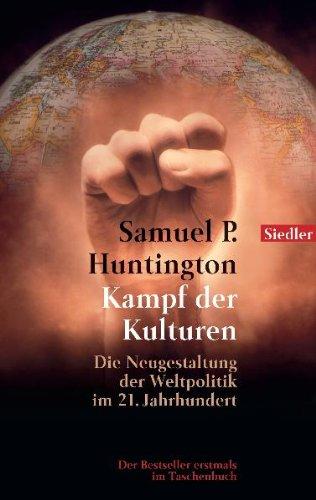 Samuel P. Huntington

Siedler

Kampf der Kulturen

Die Neugestaltung der Weltpolitik im 21. Jahrhundert

Der Bestseller erstmals im Taschenbuch